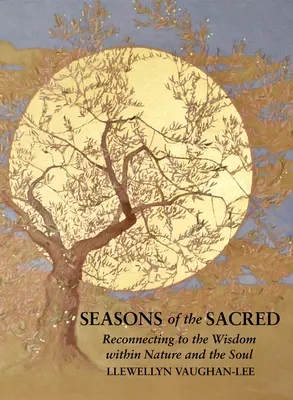 SEASONS of the SACRED

Reconnecting to the Wisdom within Nature and the Soul

LLEWELLYN VAUGHAN-LEE